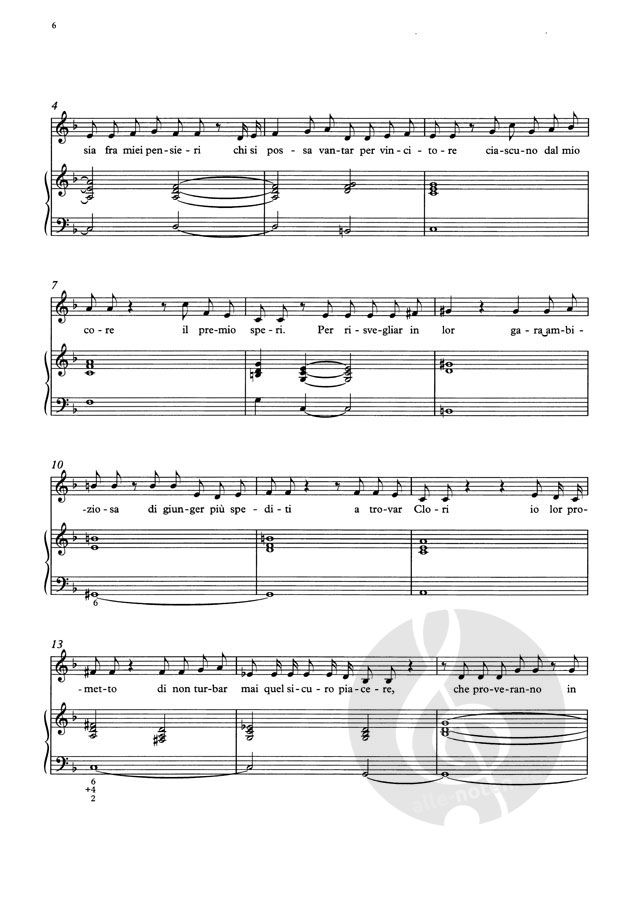 6

4

sia fra miei pen-sie-ri chi si pos-sa van-tar per vin-ci-to-re cia-scu-no dal mio

7

co-re il pre-mio spe-ri. Per ri-sve-gliar in lor ga-ra am-bi-

10

-zio-sa di giun-ger più spe-di-ti a tro-var Clo-ri io lor pro-

6

13

-met-to di non tur-bar mai quel si-cu-ro pia-ce-re, che pro-ve-ran-no in

6
+4
2

alle-noten